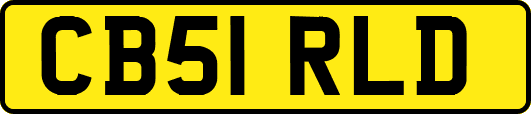 CB51 RLD